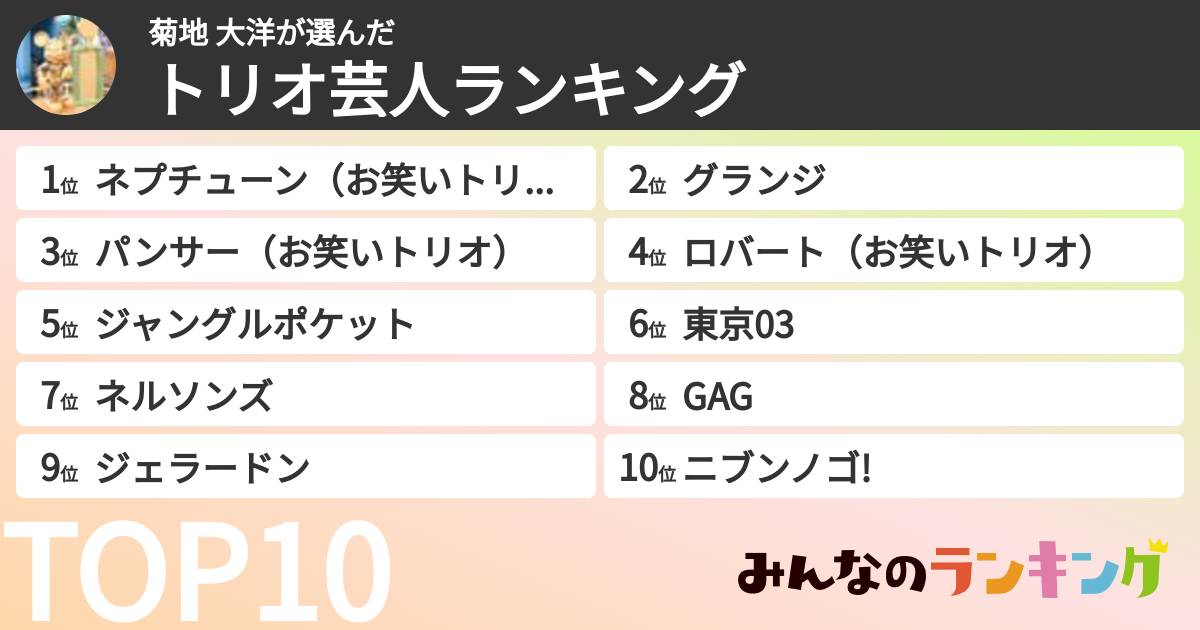 菊地 大洋が選んだ
トリオ芸人ランキング

1位 ネプチューン（お笑いトリ...
2位 グランジ
3位 パンサー（お笑いトリオ）
4位 ロバート（お笑いトリオ）
5位 ジャングルポケット
6位 東京03
7位 ネルソンズ
8位 GAG
9位 ジェラードン
10位 ニブンノゴ!

TOP10

みんなのランキング